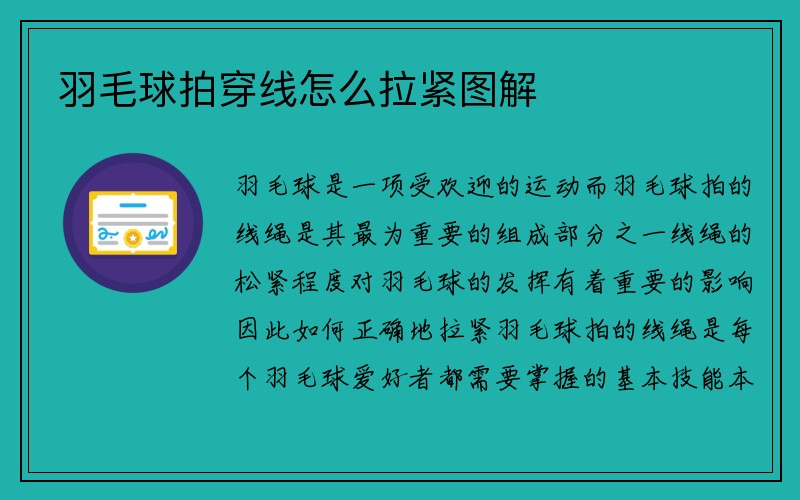 羽毛球拍穿线怎么拉紧图解

羽毛球是一项受欢迎的运动而羽毛球拍的线绳是其最为重要的组成部分之一线绳的松紧程度对羽毛球的发挥有着重要的影响因此如何正确地拉紧羽毛球拍的线绳是每个羽毛球爱好者都需要掌握的基本技能本